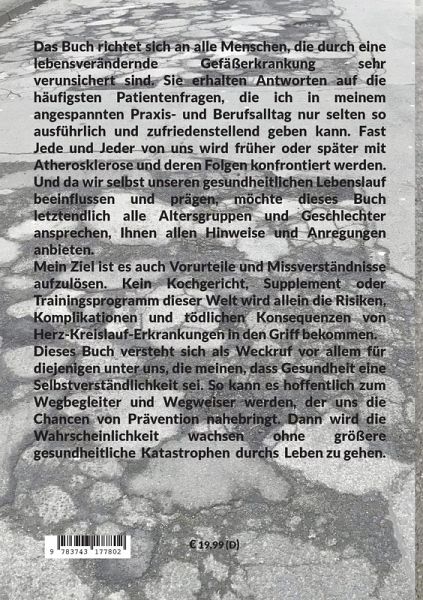 Das Buch richtet sich an alle Menschen, die durch eine lebensverändernde Gefäßerkrankung sehr verunsichert sind. Sie erhalten Antworten auf die häufigsten Patientenfragen, die ich in meinem angespannten Praxis- und Berufsalltag nur selten so ausführlich und zufriedenstellend geben kann. Fast Jede und Jeder von uns wird früher oder später mit Atherosklerose und deren Folgen konfrontiert werden. Und da wir selbst unseren gesundheitlichen Lebenslauf beeinflussen und prägen, möchte dieses Buch letztendlich alle Altersgruppen und Geschlechter ansprechen, Ihnen allen Hinweise und Anregungen anbieten.
Mein Ziel ist es auch Vorurteile und Missverständnisse aufzulösen. Kein Kochgericht, Supplement oder Trainingsprogramm dieser Welt wird allein die Risiken, Komplikationen und tödlichen Konsequenzen von Herz-Kreislauf-Erkrankungen in den Griff bekommen.
Dieses Buch versteht sich als Weckruf vor allem für diejenigen unter uns, die meinen, dass Gesundheit eine Selbstverständlichkeit sei. So kann es hoffentlich zum Wegbegleiter und Wegweiser werden, der uns die Chancen von Prävention nahebringt. Dann wird die Wahrscheinlichkeit wachsen ohne größere gesundheitliche Katastrophen durchs Leben zu gehen.

9 783743 177802

€ 19,99 (D)